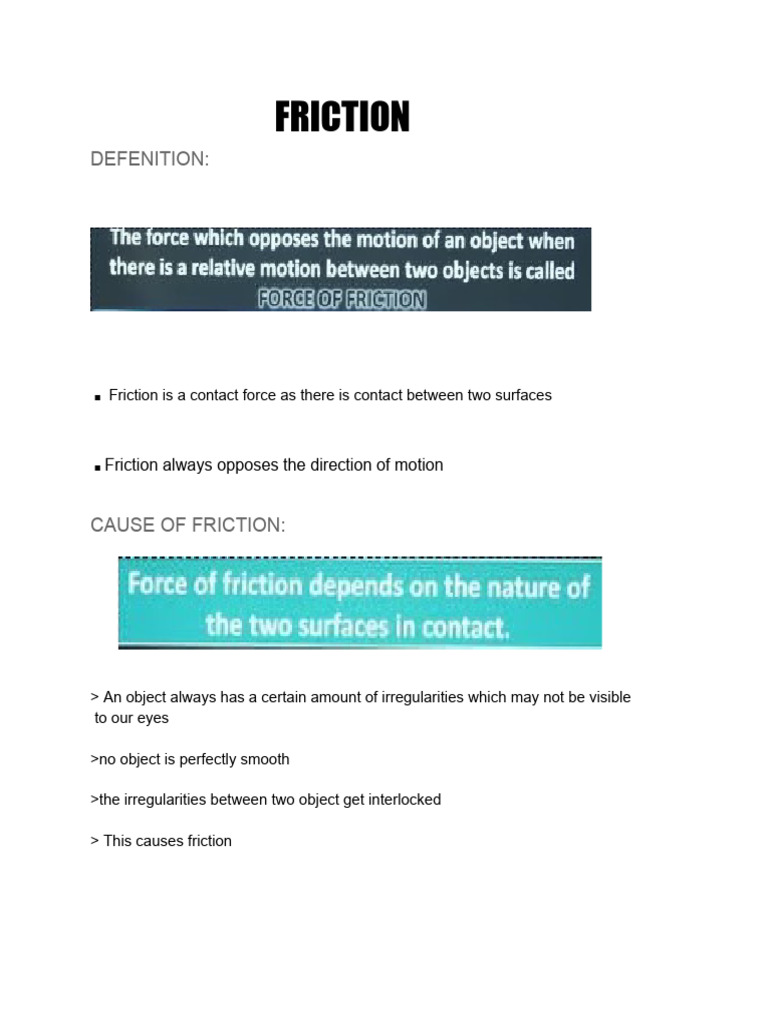 FRICTION

DEFENITION:

The force which opposes the motion of an object when there is a relative motion between two objects is called FORCE OF FRICTION

▪ Friction is a contact force as there is contact between two surfaces

▪ Friction always opposes the direction of motion

CAUSE OF FRICTION:

Force of friction depends on the nature of the two surfaces in contact.

> An object always has a certain amount of irregularities which may not be visible to our eyes

>no object is perfectly smooth

>the irregularities between two object get interlocked

> This causes friction